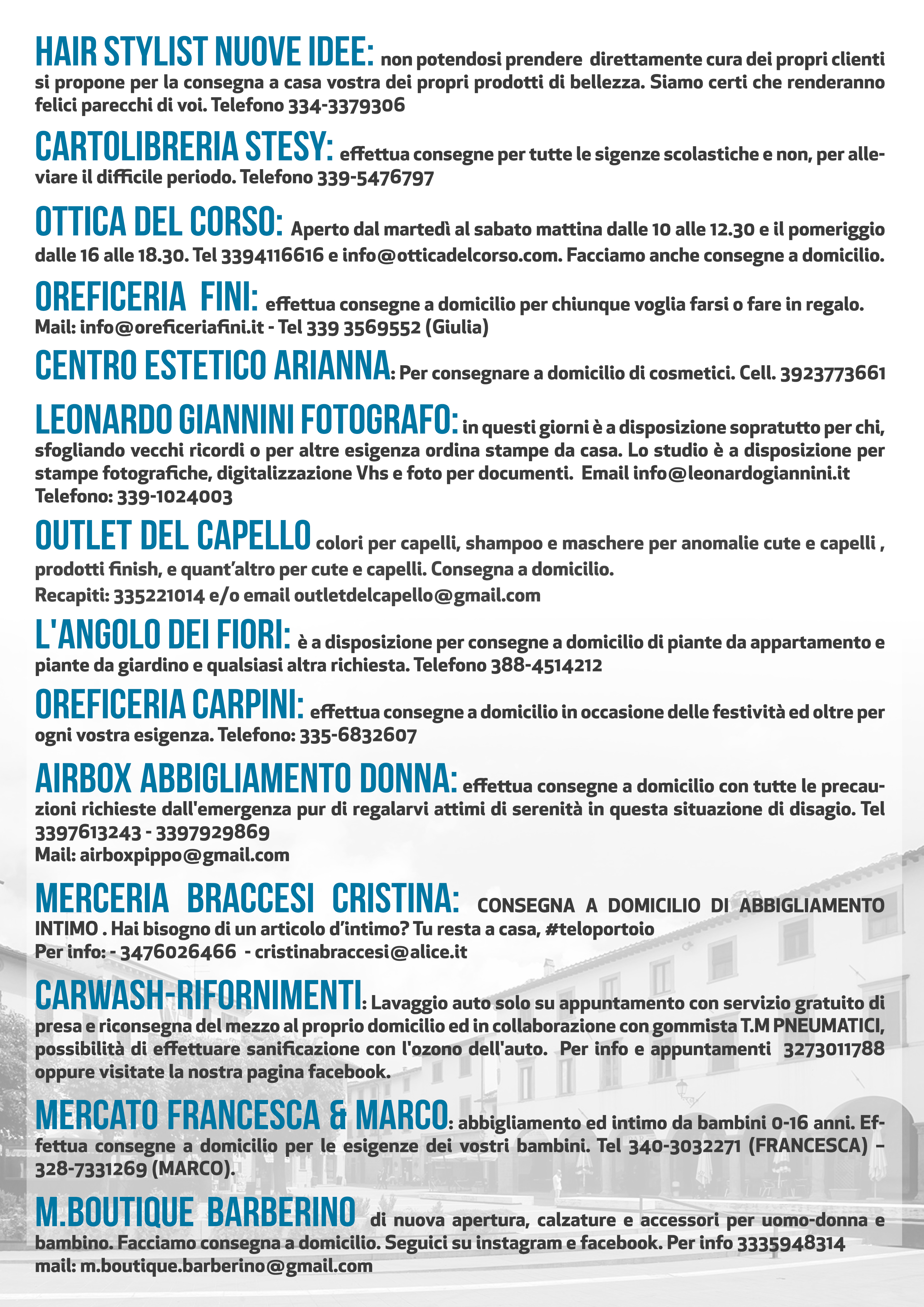 HAIR STYLIST NUOVE IDEE: non potendosi prendere direttamente cura dei propri clienti si propone per la consegna a casa vostra dei propri prodotti di bellezza. Siamo certi che renderanno felici parecchi di voi. Telefono 334-3379306

CARTOLIBRERIA STESY: effettua consegne per tutte le sigenze scolastiche e non, per alleviare il difficile periodo. Telefono 339-5476797

OTTICA DEL CORSO: Aperto dal martedì al sabato mattina dalle 10 alle 12.30 e il pomeriggio dalle 16 alle 18.30. Tel 3394116616 e info@otticadelcorso.com. Facciamo anche consegne a domicilio.

OREFICERIA FINI: effettua consegne a domicilio per chiunque voglia farsi o fare in regalo. Mail: info@oreficeriafini.it - Tel 339 3569552 (Giulia)

CENTRO ESTETICO ARIANNA: Per consegnare a domicilio di cosmetici. Cell. 3923773661

LEONARDO GIANNINI FOTOGRAFO: in questi giorni è a disposizione sopratutto per chi, sfogliando vecchi ricordi o per altre esigenza ordina stampe da casa. Lo studio è a disposizione per stampe fotografiche, digitalizzazione Vhs e foto per documenti. Email info@leonardogiannini.it Telefono: 339-1024003

OUTLET DEL CAPELLO colori per capelli, shampoo e maschere per anomalie cute e capelli , prodotti finish, e quant'altro per cute e capelli. Consegna a domicilio.
Recapiti: 335221014 e/o email outletdelcapello@gmail.com

L'ANGOLO DEI FIORI: è a disposizione per consegne a domicilio di piante da appartamento e piante da giardino e qualsiasi altra richiesta. Telefono 388-4514212

OREFICERIA CARPINI: effettua consegne a domicilio in occasione delle festività ed oltre per ogni vostra esigenza. Telefono: 335-6832607

AIRBOX ABBIGLIAMENTO DONNA: effettua consegne a domicilio con tutte le precauzioni richieste dall'emergenza pur di regalarvi attimi di serenità in questa situazione di disagio. Tel 3397613243 - 3397929869
Mail: airboxpippo@gmail.com

MERCERIA BRACCESI CRISTINA: CONSEGNA A DOMICILIO DI ABBIGLIAMENTO INTIMO . Hai bisogno di un articolo d'intimo? Tu resta a casa, #teloportoio
Per info: - 3476026466 - cristinabraccesi@alice.it

CARWASH-RIFORNIMENTI: Lavaggio auto solo su appuntamento con servizio gratuito di presa e riconsegna del mezzo al proprio domicilio ed in collaborazione con gommista T.M PNEUMATICI, possibilità di effettuare sanificazione con l'ozono dell'auto. Per info e appuntamenti 3273011788 oppure visitate la nostra pagina facebook.

MERCATO FRANCESCA & MARCO: abbigliamento ed intimo da bambini 0-16 anni. Effettua consegne a domicilio per le esigenze dei vostri bambini. Tel 340-3032271 (FRANCESCA) – 328-7331269 (MARCO).

M.BOUTIQUE BARBERINO di nuova apertura, calzature e accessori per uomo-donna e bambino. Facciamo consegna a domicilio. Seguici su instagram e facebook. Per info 3335948314
mail: m.boutique.barberino@gmail.com